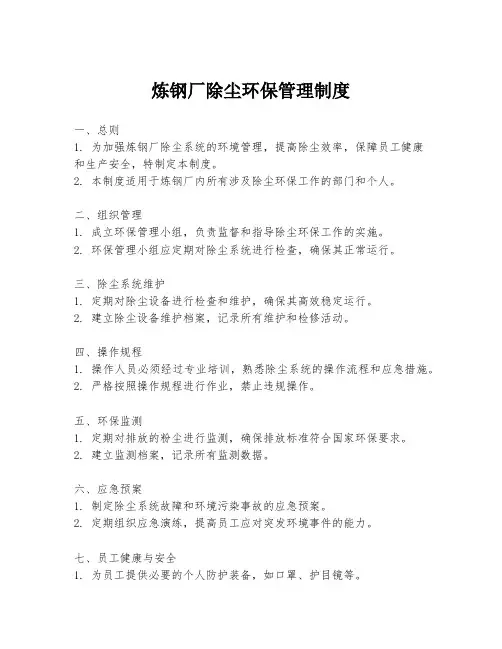 炼钢厂除尘环保管理制度

一、总则
1. 为加强炼钢厂除尘系统的环境管理，提高除尘效率，保障员工健康和生产安全，特制定本制度。
2. 本制度适用于炼钢厂内所有涉及除尘环保工作的部门和个人。

二、组织管理
1. 成立环保管理小组，负责监督和指导除尘环保工作的实施。
2. 环保管理小组应定期对除尘系统进行检查，确保其正常运行。

三、除尘系统维护
1. 定期对除尘设备进行检查和维护，确保其高效稳定运行。
2. 建立除尘设备维护档案，记录所有维护和检修活动。

四、操作规程
1. 操作人员必须经过专业培训，熟悉除尘系统的操作流程和应急措施。
2. 严格按照操作规程进行作业，禁止违规操作。

五、环保监测
1. 定期对排放的粉尘进行监测，确保排放标准符合国家环保要求。
2. 建立监测档案，记录所有监测数据。

六、应急预案
1. 制定除尘系统故障和环境污染事故的应急预案。
2. 定期组织应急演练，提高员工应对突发环境事件的能力。

七、员工健康与安全
1. 为员工提供必要的个人防护装备，如口罩、护目镜等。